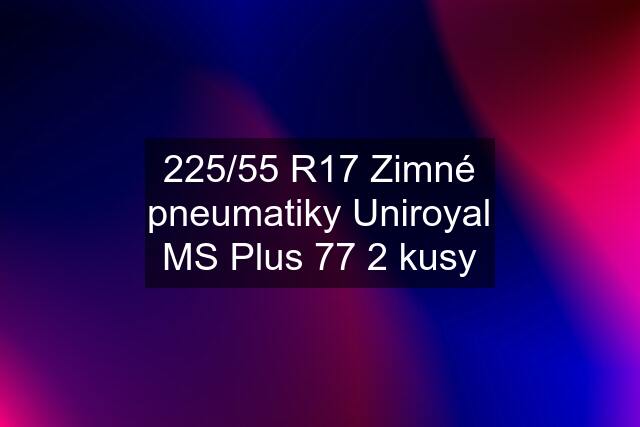 225/55 R17 Zimné pneumatiky Uniroyal MS Plus 77 2 kusy